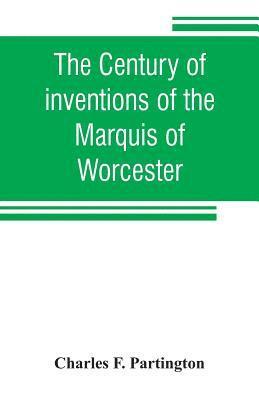 The Century of inventions of the Marquis of Worcester

Charles F. Partington